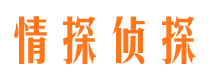 情探侦探